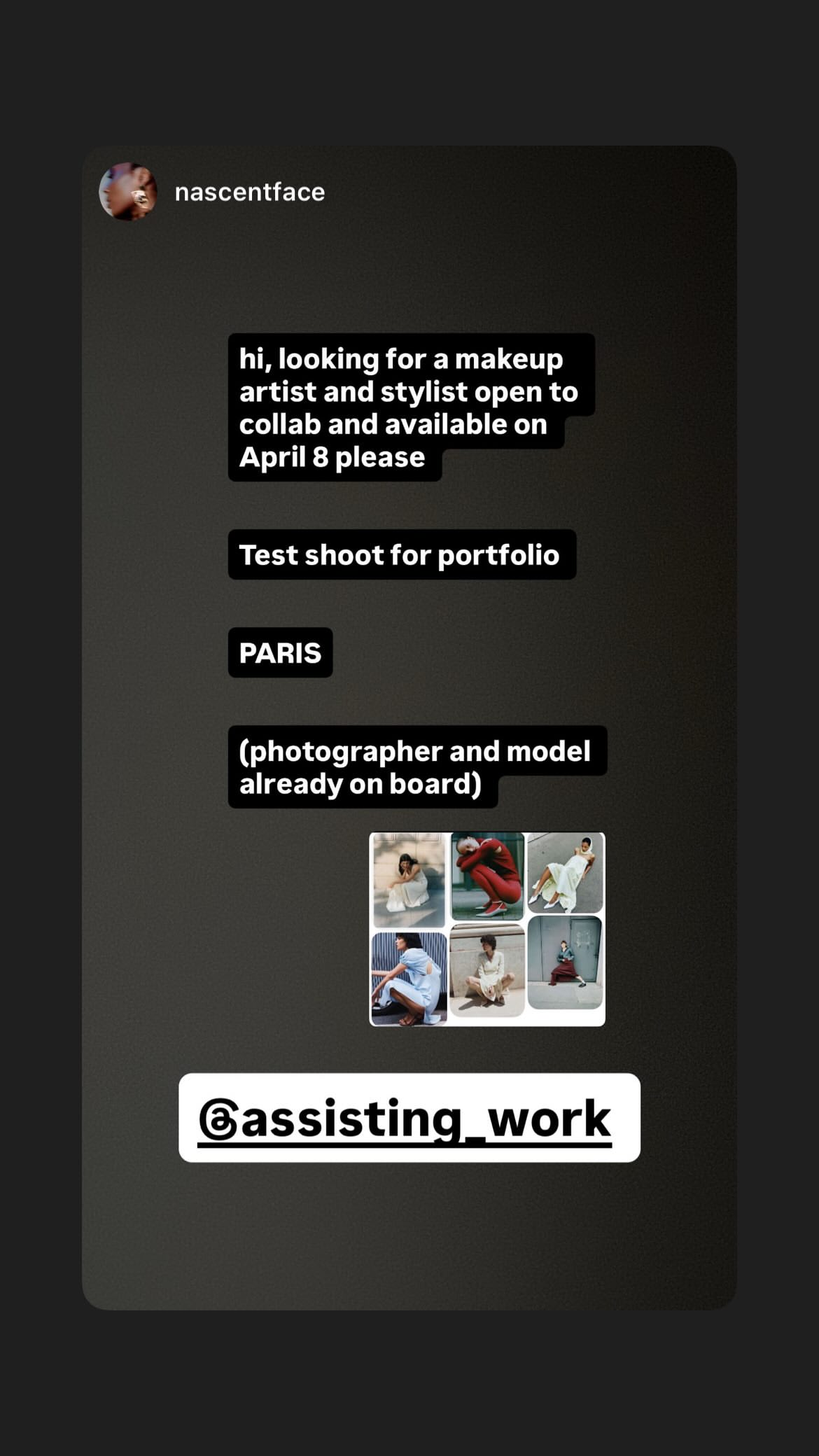 nascentface

hi, looking for a makeup artist and stylist open to collab and available on April 8 please

Test shoot for portfolio

PARIS

(photographer and model already on board)

@assisting_work